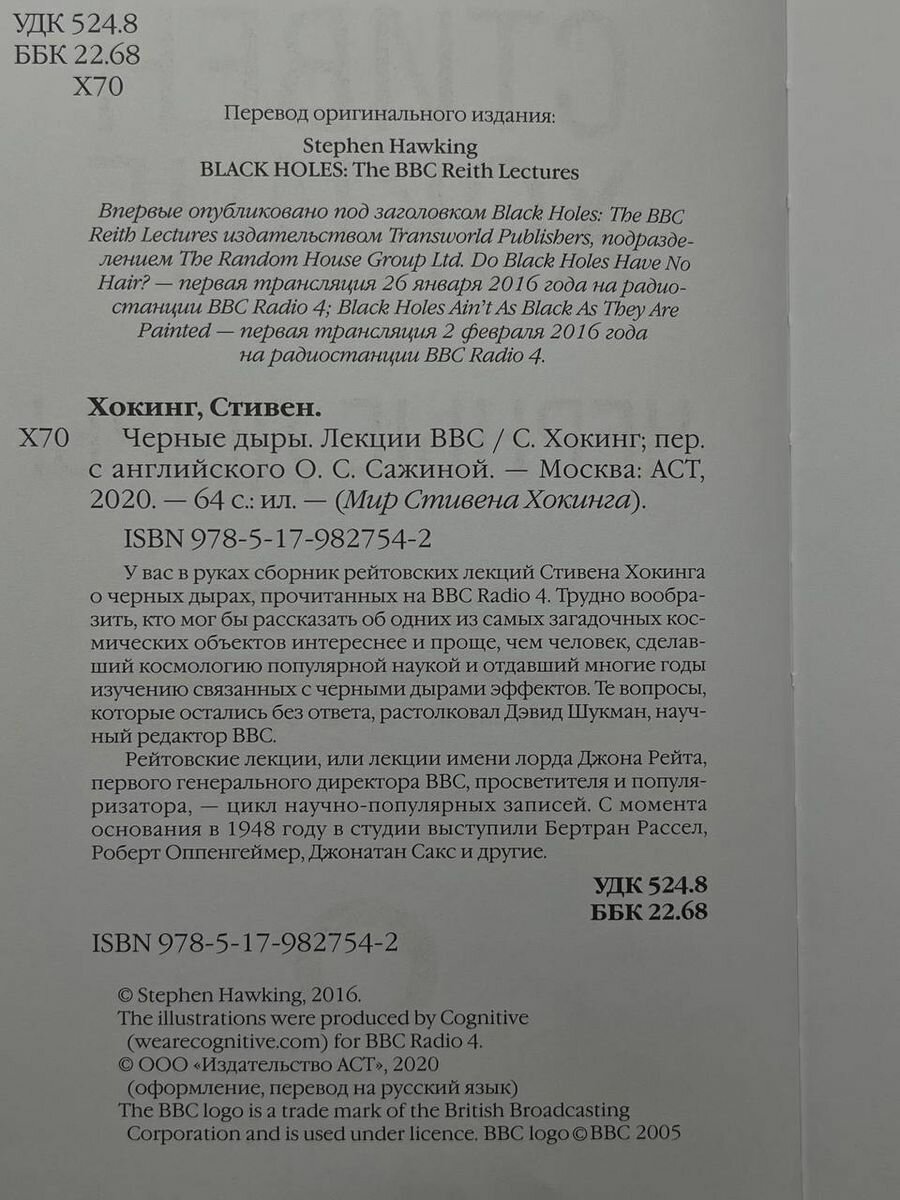 УДК 524.8
ББК 22.68
Х70

Перевод оригинального издания:

Stephen Hawking
BLACK HOLES: The BBC Reith Lectures

Впервые опубликовано под заголовком Black Holes: The BBC Reith Lectures издательством Transworld Publishers, подразделением The Random House Group Ltd. Do Black Holes Have No Hair? — первая трансляция 26 января 2016 года на радиостанции BBC Radio 4; Black Holes Ain't As Black As They Are Painted — первая трансляция 2 февраля 2016 года на радиостанции BBC Radio 4.

Хокинг, Стивен.

Х70 Черные дыры. Лекции BBC / С. Хокинг; пер. с английского О. С. Сажиной. — Москва: АСТ, 2020. — 64 с.: ил. — (Мир Стивена Хокинга).

ISBN 978-5-17-982754-2

У вас в руках сборник рейтовских лекций Стивена Хокинга о черных дырах, прочитанных на BBC Radio 4. Трудно вообразить, кто мог бы рассказать об одних из самых загадочных космических объектов интереснее и проще, чем человек, сделавший космологию популярной наукой и отдавший многие годы изучению связанных с черными дырами эффектов. Те вопросы, которые остались без ответа, растолковал Дэвид Шукман, научный редактор BBC.

Рейтовские лекции, или лекции имени лорда Джона Рейта, первого генерального директора BBC, просветителя и популяризатора, — цикл научно-популярных записей. С момента основания в 1948 году в студии выступили Бертран Рассел, Роберт Оппенгеймер, Джонатан Сакс и другие.

УДК 524.8
ББК 22.68

ISBN 978-5-17-982754-2

© Stephen Hawking, 2016.
The illustrations were produced by Cognitive (wearecognitive.com) for BBC Radio 4.
© ООО «Издательство АСТ», 2020
(оформление, перевод на русский язык)
The BBC logo is a trade mark of the British Broadcasting Corporation and is used under licence. BBC logo © BBC 2005